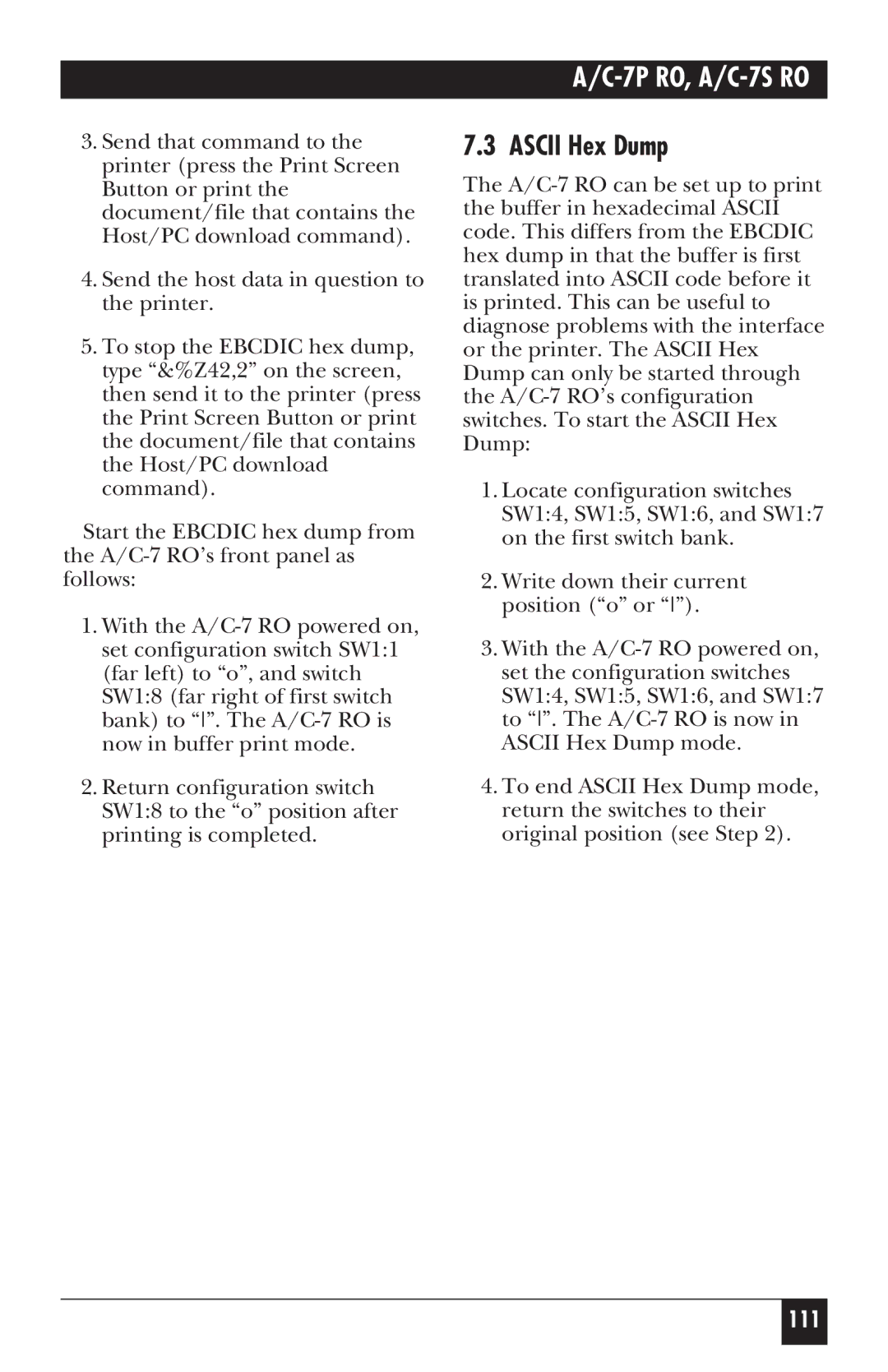 A/C-7P RO, A/C-7S RO

3. Send that command to the printer (press the Print Screen Button or print the document/file that contains the Host/PC download command).

4. Send the host data in question to the printer.

5. To stop the EBCDIC hex dump, type “&%Z42,2” on the screen, then send it to the printer (press the Print Screen Button or print the document/file that contains the Host/PC download command).

Start the EBCDIC hex dump from the A/C-7 RO’s front panel as follows:

1. With the A/C-7 RO powered on, set configuration switch SW1:1 (far left) to “o”, and switch SW1:8 (far right of first switch bank) to “|”. The A/C-7 RO is now in buffer print mode.

2. Return configuration switch SW1:8 to the “o” position after printing is completed.

7.3 ASCII Hex Dump

The A/C-7 RO can be set up to print the buffer in hexadecimal ASCII code. This differs from the EBCDIC hex dump in that the buffer is first translated into ASCII code before it is printed. This can be useful to diagnose problems with the interface or the printer. The ASCII Hex Dump can only be started through the A/C-7 RO’s configuration switches. To start the ASCII Hex Dump:

1. Locate configuration switches SW1:4, SW1:5, SW1:6, and SW1:7 on the first switch bank.

2. Write down their current position (“o” or “|”).

3. With the A/C-7 RO powered on, set the configuration switches SW1:4, SW1:5, SW1:6, and SW1:7 to “|”. The A/C-7 RO is now in ASCII Hex Dump mode.

4. To end ASCII Hex Dump mode, return the switches to their original position (see Step 2).

111